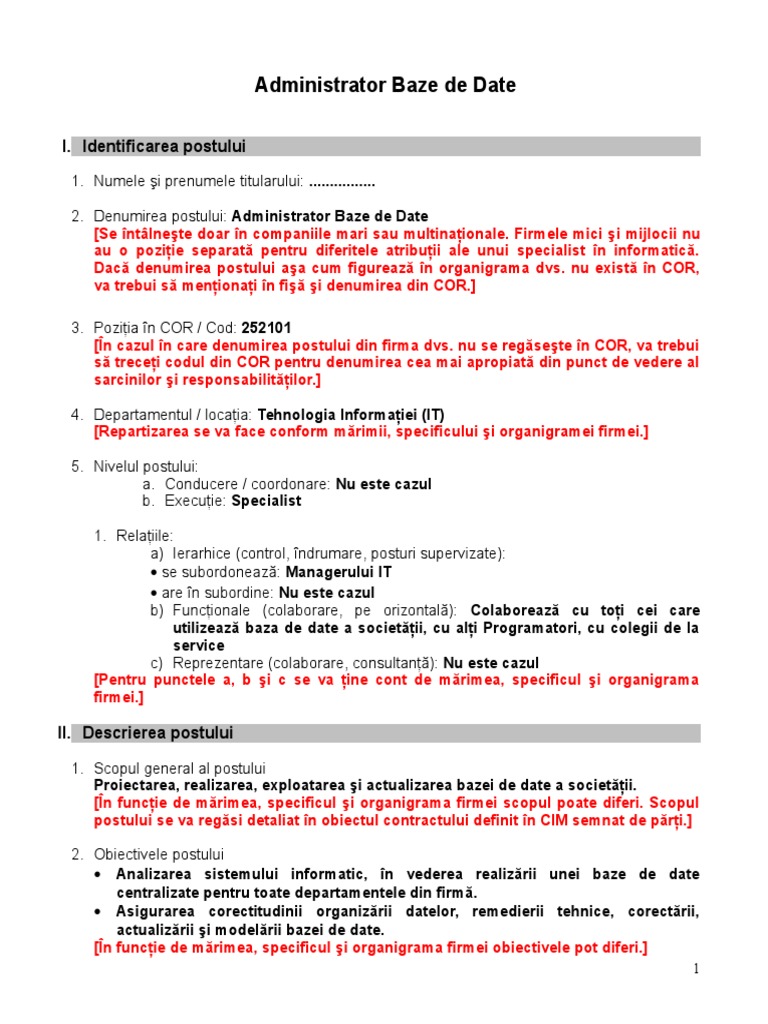 Administrator Baze de Date

I. Identificarea postului

1. Numele şi prenumele titularului: ................

2. Denumirea postului: Administrator Baze de Date
[Se întâlneşte doar în companiile mari sau multinaţionale. Firmele mici şi mijlocii nu au o poziţie separată pentru diferitele atribuţii ale unui specialist în informatică. Dacă denumirea postului aşa cum figurează în organigrama dvs. nu există în COR, va trebui să menţionaţi în fişă şi denumirea din COR.]

3. Poziţia în COR / Cod: 252101
[În cazul în care denumirea postului din firma dvs. nu se regăseşte în COR, va trebui să treceţi codul din COR pentru denumirea cea mai apropiată din punct de vedere al sarcinilor şi responsabilităţilor.]

4. Departamentul / locaţia: Tehnologia Informaţiei (IT)
[Repartizarea se va face conform mărimii, specificului şi organigramei firmei.]

5. Nivelul postului:
a. Conducere / coordonare: Nu este cazul
b. Execuţie: Specialist

1. Relaţiile:
a) Ierarhice (control, îndrumare, posturi supervizate):
• se subordonează: Managerului IT
• are în subordine: Nu este cazul
b) Funcţionale (colaborare, pe orizontală): Colaborează cu toţi cei care utilizează baza de date a societăţii, cu alţi Programatori, cu colegii de la service
c) Reprezentare (colaborare, consultanţă): Nu este cazul
[Pentru punctele a, b şi c se va ţine cont de mărimea, specificul şi organigrama firmei.]

II. Descrierea postului

1. Scopul general al postului
Proiectarea, realizarea, exploatarea şi actualizarea bazei de date a societăţii.
[În funcţie de mărimea, specificul şi organigrama firmei scopul poate diferi. Scopul postului se va regăsi detaliat în obiectul contractului definit în CIM semnat de părţi.]

2. Obiectivele postului
• Analizarea sistemului informatic, în vederea realizării unei baze de date centralizate pentru toate departamentele din firmă.
• Asigurarea corectitudinii organizării datelor, remedierii tehnice, corectării, actualizării şi modelării bazei de date.
[În funcţie de mărimea, specificul şi organigrama firmei obiectivele pot diferi.]

1